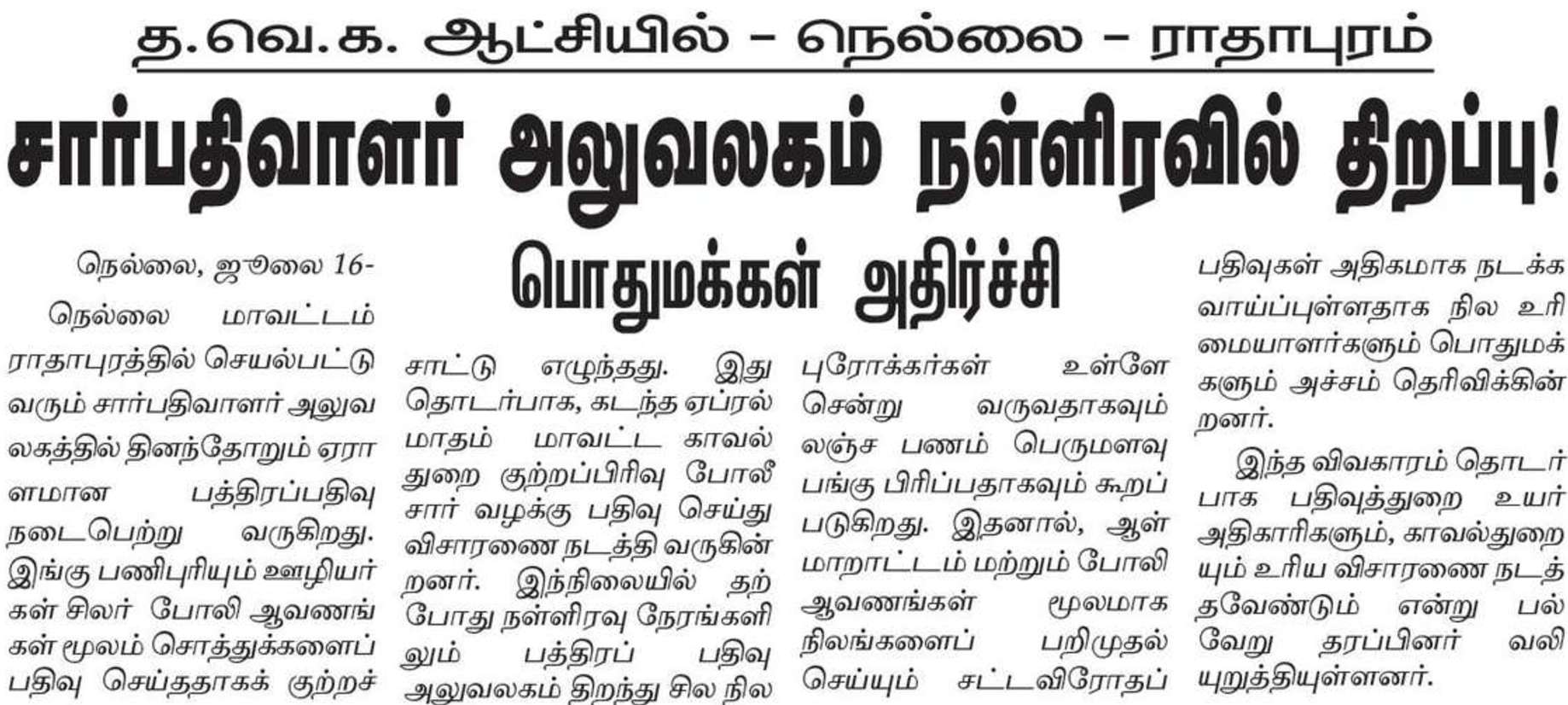 த.வெ.க. ஆட்சியில் - நெல்லை - ராதாபுரம்

சார்பதிவாளர் அலுவலகம் நள்ளிரவில் திறப்பு!

பொதுமக்கள் அதிர்ச்சி

நெல்லை, ஜூலை 16-

நெல்லை மாவட்டம் ராதாபுரத்தில் செயல்பட்டு வரும் சார்பதிவாளர் அலுவலகத்தில் தினந்தோறும் ஏராளமான பத்திரப்பதிவு நடைபெற்று வருகிறது. இங்கு பணிபுரியும் ஊழியர்கள் சிலர் போலி ஆவணங்கள் மூலம் சொத்துக்களைப் பதிவு செய்ததாகக் குற்றச்சாட்டு எழுந்தது. இது தொடர்பாக, கடந்த ஏப்ரல் மாதம் மாவட்ட காவல் துறை குற்றப்பிரிவு போலீசார் வழக்கு பதிவு செய்து விசாரணை நடத்தி வருகின்றனர். இந்நிலையில் தற்போது நள்ளிரவு நேரங்களிலும் பத்திரப் பதிவு அலுவலகம் திறந்து சில நில புரோக்கர்கள் உள்ளே சென்று வருவதாகவும் லஞ்ச பணம் பெருமளவு பங்கு பிரிப்பதாகவும் கூறப்படுகிறது. இதனால், ஆள் மாறாட்டம் மற்றும் போலி ஆவணங்கள் மூலமாக நிலங்களைப் பறிமுதல் செய்யும் சட்டவிரோதப் பதிவுகள் அதிகமாக நடக்க வாய்ப்புள்ளதாக நில உரிமையாளர்களும் பொதுமக்களும் அச்சம் தெரிவிக்கின்றனர்.

இந்த விவகாரம் தொடர்பாக பதிவுத்துறை உயர் அதிகாரிகளும், காவல்துறையும் உரிய விசாரணை நடத்தவேண்டும் என்று பல்வேறு தரப்பினர் வலியுறுத்தியுள்ளனர்.